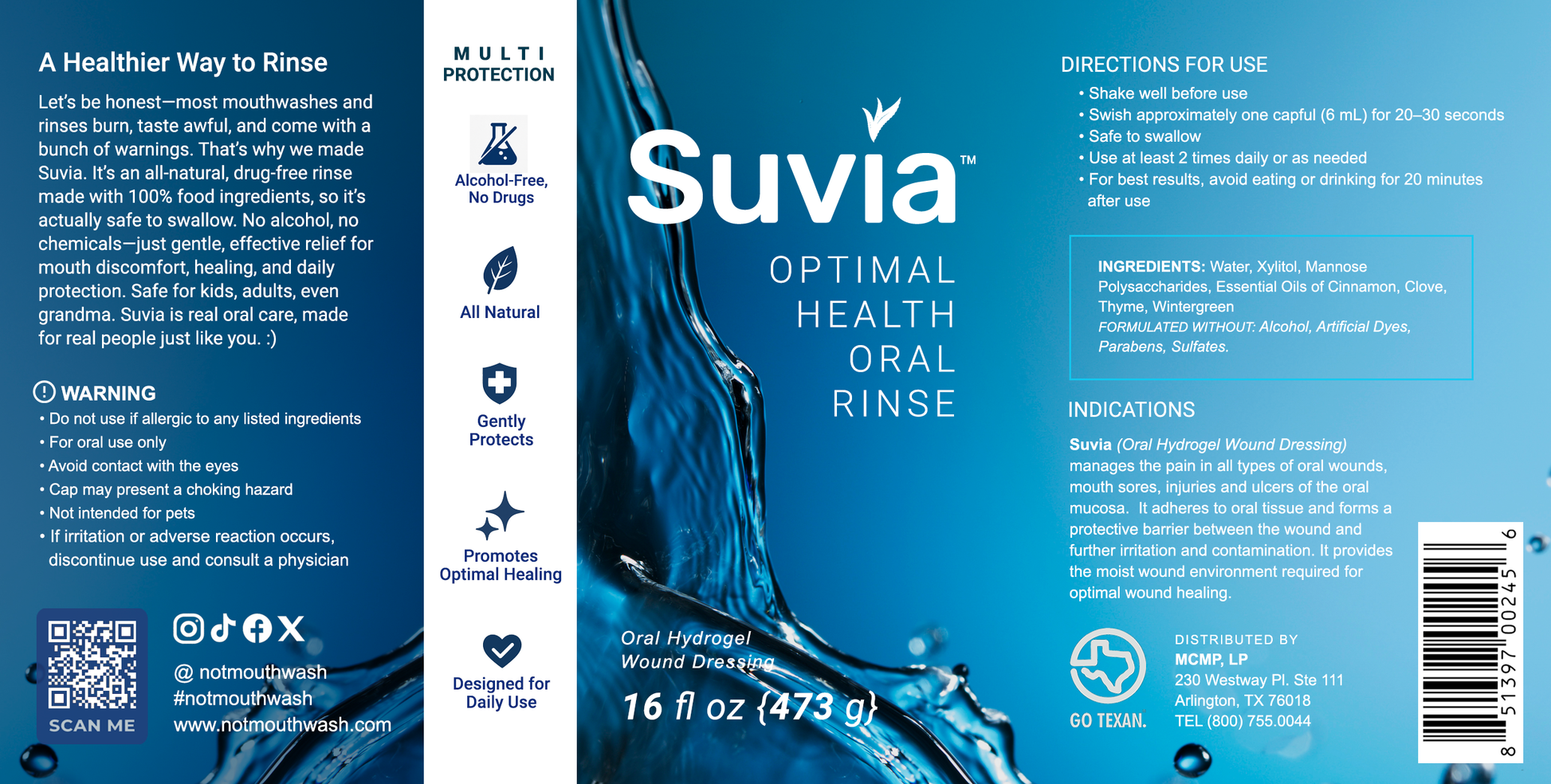 A Healthier Way to Rinse

Let's be honest—most mouthwashes and rinses burn, taste awful, and come with a bunch of warnings. That's why we made Suvia. It's an all-natural, drug-free rinse made with 100% food ingredients, so it's actually safe to swallow. No alcohol, no chemicals—just gentle, effective relief for mouth discomfort, healing, and daily protection. Safe for kids, adults, even grandma. Suvia is real oral care, made for real people just like you. :)

WARNING
• Do not use if allergic to any listed ingredients
• For oral use only
• Avoid contact with the eyes
• Cap may present a choking hazard
• Not intended for pets
• If irritation or adverse reaction occurs, discontinue use and consult a physician

SCAN ME

@ notmouthwash
#notmouthwash
www.notmouthwash.com

MULTI
PROTECTION

Alcohol-Free,
No Drugs

All Natural

Gently
Protects

Promotes
Optimal Healing

Designed for
Daily Use

Suvia™

OPTIMAL
HEALTH
ORAL
RINSE

Oral Hydrogel
Wound Dressing

16 fl oz {473 g}

DIRECTIONS FOR USE
• Shake well before use
• Swish approximately one capful (6 mL) for 20–30 seconds
• Safe to swallow
• Use at least 2 times daily or as needed
• For best results, avoid eating or drinking for 20 minutes after use

INGREDIENTS: Water, Xylitol, Mannose Polysaccharides, Essential Oils of Cinnamon, Clove, Thyme, Wintergreen
FORMULATED WITHOUT: Alcohol, Artificial Dyes, Parabens, Sulfates.

INDICATIONS

Suvia (Oral Hydrogel Wound Dressing) manages the pain in all types of oral wounds, mouth sores, injuries and ulcers of the oral mucosa. It adheres to oral tissue and forms a protective barrier between the wound and further irritation and contamination. It provides the moist wound environment required for optimal wound healing.

GO TEXAN.

DISTRIBUTED BY
MCMP, LP
230 Westway Pl. Ste 111
Arlington, TX 76018
TEL (800) 755.0044

8 51397 00245 6